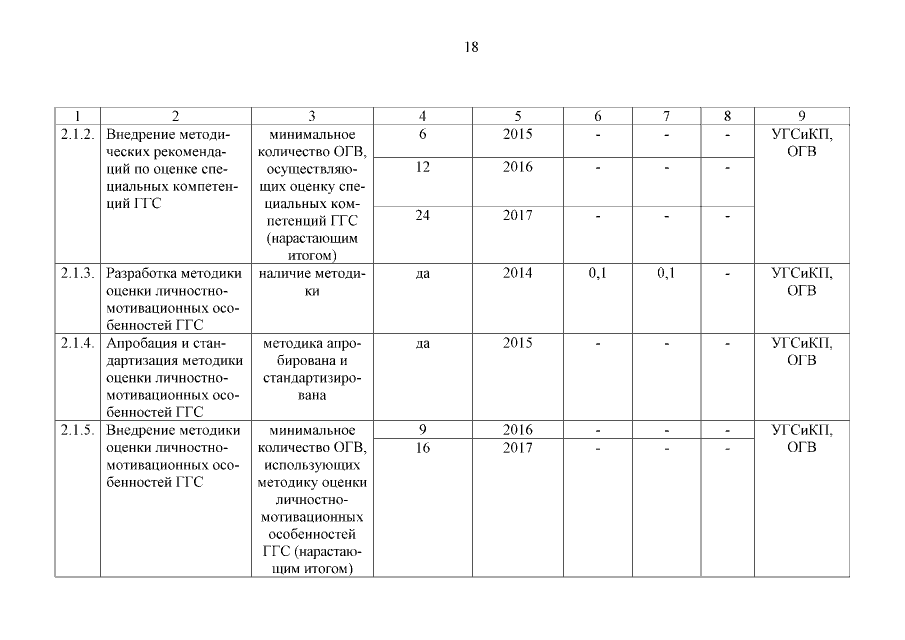 18

| 1 | 2 | 3 | 4 | 5 | 6 | 7 | 8 | 9 |
|---|---|---|---|---|---|---|---|---|
| 2.1.2. | Внедрение методических рекомендаций по оценке специальных компетенций ГГС | минимальное количество ОГВ, осуществляющих оценку специальных компетенций ГГС (нарастающим итогом) | 6 | 2015 | - | - | - | УГСиКП, ОГВ |
| | | | 12 | 2016 | - | - | - | |
| | | | 24 | 2017 | - | - | - | |
| 2.1.3. | Разработка методики оценки личностно-мотивационных особенностей ГГС | наличие методики | да | 2014 | 0,1 | 0,1 | - | УГСиКП, ОГВ |
| 2.1.4. | Апробация и стандартизация методики оценки личностно-мотивационных особенностей ГГС | методика апробирована и стандартизирована | да | 2015 | - | - | - | УГСиКП, ОГВ |
| 2.1.5. | Внедрение методики оценки личностно-мотивационных особенностей ГГС | минимальное количество ОГВ, использующих методику оценки личностно-мотивационных особенностей ГГС (нарастающим итогом) | 9 | 2016 | - | - | - | УГСиКП, ОГВ |
| | | | 16 | 2017 | - | - | - | |